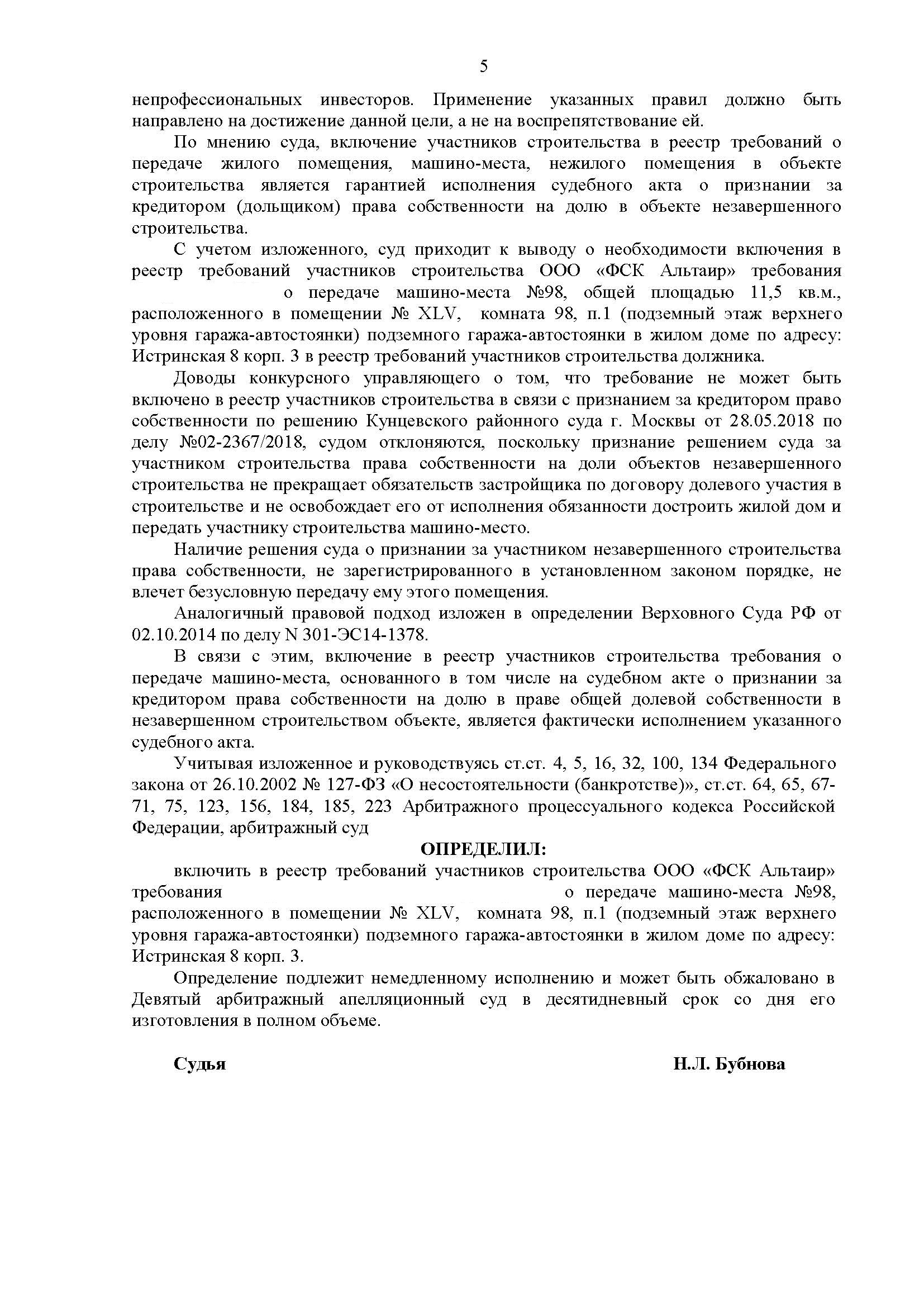 5

непрофессиональных инвесторов. Применение указанных правил должно быть направлено на достижение данной цели, а не на воспрепятствование ей.

По мнению суда, включение участников строительства в реестр требований о передаче жилого помещения, машино-места, нежилого помещения в объекте строительства является гарантией исполнения судебного акта о признании за кредитором (дольщиком) права собственности на долю в объекте незавершенного строительства.

С учетом изложенного, суд приходит к выводу о необходимости включения в реестр требований участников строительства ООО «ФСК Альтаир» требования о передаче машино-места №98, общей площадью 11,5 кв.м., расположенного в помещении № XLV, комната 98, п.1 (подземный этаж верхнего уровня гаража-автостоянки) подземного гаража-автостоянки в жилом доме по адресу: Истринская 8 корп. 3 в реестр требований участников строительства должника.

Доводы конкурсного управляющего о том, что требование не может быть включено в реестр участников строительства в связи с признанием за кредитором право собственности по решению Кунцевского районного суда г. Москвы от 28.05.2018 по делу №02-2367/2018, судом отклоняются, поскольку признание решением суда за участником строительства права собственности на доли объектов незавершенного строительства не прекращает обязательств застройщика по договору долевого участия в строительстве и не освобождает его от исполнения обязанности достроить жилой дом и передать участнику строительства машино-место.

Наличие решения суда о признании за участником незавершенного строительства права собственности, не зарегистрированного в установленном законом порядке, не влечет безусловную передачу ему этого помещения.

Аналогичный правовой подход изложен в определении Верховного Суда РФ от 02.10.2014 по делу N 301-ЭС14-1378.

В связи с этим, включение в реестр участников строительства требования о передаче машино-места, основанного в том числе на судебном акте о признании за кредитором права собственности на долю в праве общей долевой собственности в незавершенном строительством объекте, является фактически исполнением указанного судебного акта.

Учитывая изложенное и руководствуясь ст.ст. 4, 5, 16, 32, 100, 134 Федерального закона от 26.10.2002 № 127-ФЗ «О несостоятельности (банкротстве)», ст.ст. 64, 65, 67-71, 75, 123, 156, 184, 185, 223 Арбитражного процессуального кодекса Российской Федерации, арбитражный суд

ОПРЕДЕЛИЛ:

включить в реестр требований участников строительства ООО «ФСК Альтаир» требования о передаче машино-места №98, расположенного в помещении № XLV, комната 98, п.1 (подземный этаж верхнего уровня гаража-автостоянки) подземного гаража-автостоянки в жилом доме по адресу: Истринская 8 корп. 3.

Определение подлежит немедленному исполнению и может быть обжаловано в Девятый арбитражный апелляционный суд в десятидневный срок со дня его изготовления в полном объеме.

Судья Н.Л. Бубнова